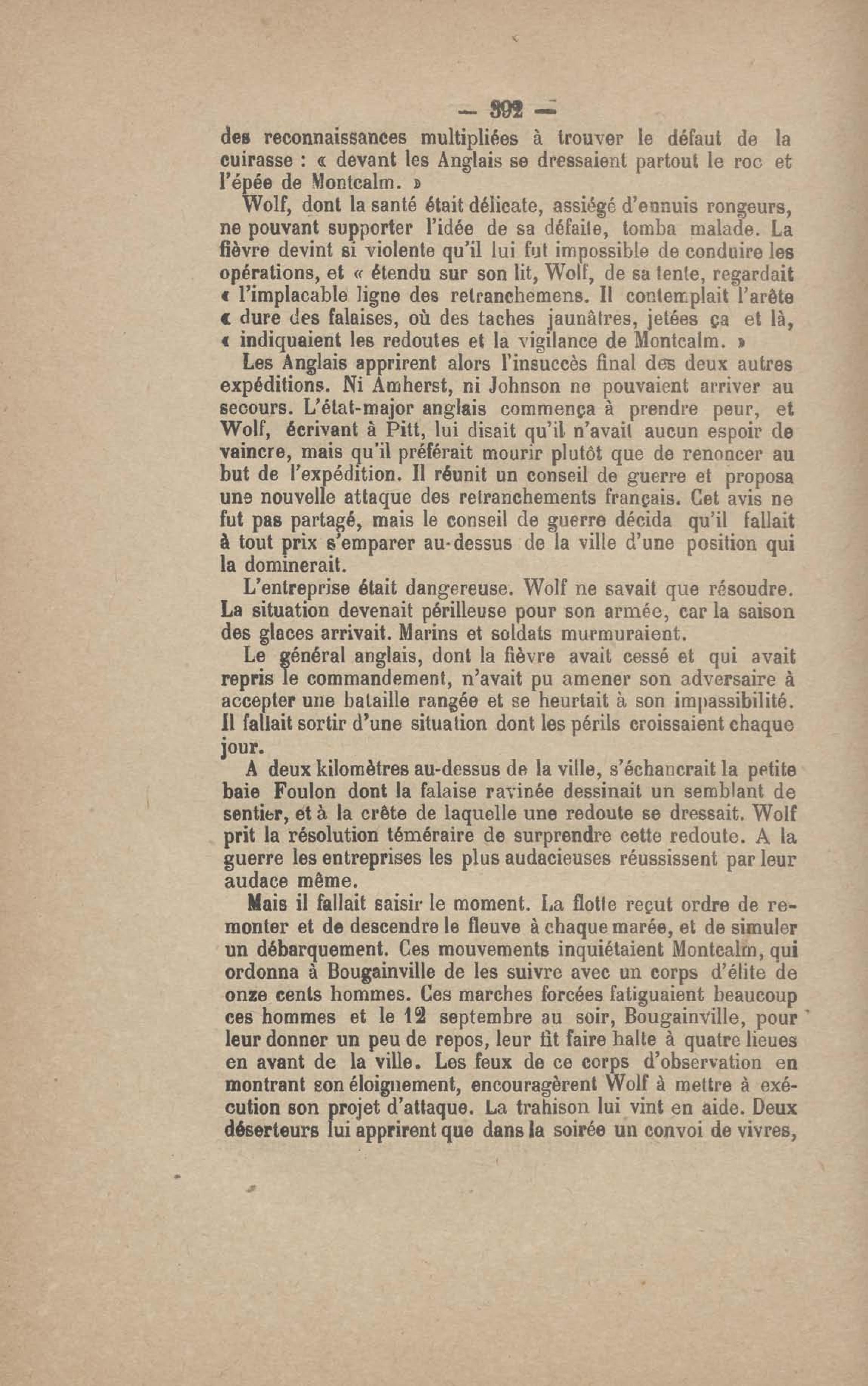 — 392 —

des reconnaissances multipliées à trouver le défaut de la cuirasse : « devant les Anglais se dressaient partout le roc et l'épée de Montcalm. »

Wolf, dont la santé était délicate, assiégé d'ennuis rongeurs, ne pouvant supporter l'idée de sa défaite, tomba malade. La fièvre devint si violente qu'il lui fut impossible de conduire les opérations, et « étendu sur son lit, Wolf, de sa tente, regardait « l'implacable ligne des retranchemens. Il contemplait l'arête « dure des falaises, où des taches jaunâtres, jetées ça et là, « indiquaient les redoutes et la vigilance de Montcalm. »

Les Anglais apprirent alors l'insuccès final des deux autres expéditions. Ni Amherst, ni Johnson ne pouvaient arriver au secours. L'état-major anglais commença à prendre peur, et Wolf, écrivant à Pitt, lui disait qu'il n'avait aucun espoir de vaincre, mais qu'il préférait mourir plutôt que de renoncer au but de l'expédition. Il réunit un conseil de guerre et proposa une nouvelle attaque des retranchements français. Cet avis ne fut pas partagé, mais le conseil de guerre décida qu'il fallait à tout prix s'emparer au-dessus de la ville d'une position qui la dominerait.

L'entreprise était dangereuse. Wolf ne savait que résoudre. La situation devenait périlleuse pour son armée, car la saison des glaces arrivait. Marins et soldats murmuraient.

Le général anglais, dont la fièvre avait cessé et qui avait repris le commandement, n'avait pu amener son adversaire à accepter une bataille rangée et se heurtait à son impassibilité. Il fallait sortir d'une situation dont les périls croissaient chaque jour.

A deux kilomètres au-dessus de la ville, s'échancrait la petite baie Foulon dont la falaise ravinée dessinait un semblant de sentier, et à la crête de laquelle une redoute se dressait. Wolf prit la résolution téméraire de surprendre cette redoute. A la guerre les entreprises les plus audacieuses réussissent par leur audace même.

Mais il fallait saisir le moment. La flotte reçut ordre de remonter et de descendre le fleuve à chaque marée, et de simuler un débarquement. Ces mouvements inquiétaient Montcalm, qui ordonna à Bougainville de les suivre avec un corps d'élite de onze cents hommes. Ces marches forcées fatiguaient beaucoup ces hommes et le 12 septembre au soir, Bougainville, pour leur donner un peu de repos, leur fit faire halte à quatre lieues en avant de la ville. Les feux de ce corps d'observation en montrant son éloignement, encouragèrent Wolf à mettre à exécution son projet d'attaque. La trahison lui vint en aide. Deux déserteurs lui apprirent que dans la soirée un convoi de vivres,